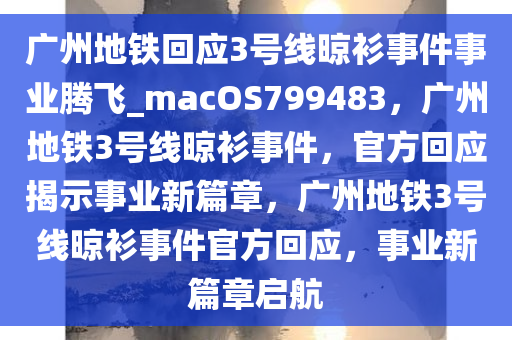 广州地铁回应3号线晾衫事件事业腾飞_macOS799483，广州地铁3号线晾衫事件，官方回应揭示事业新篇章，广州地铁3号线晾衫事件官方回应，事业新篇章启航